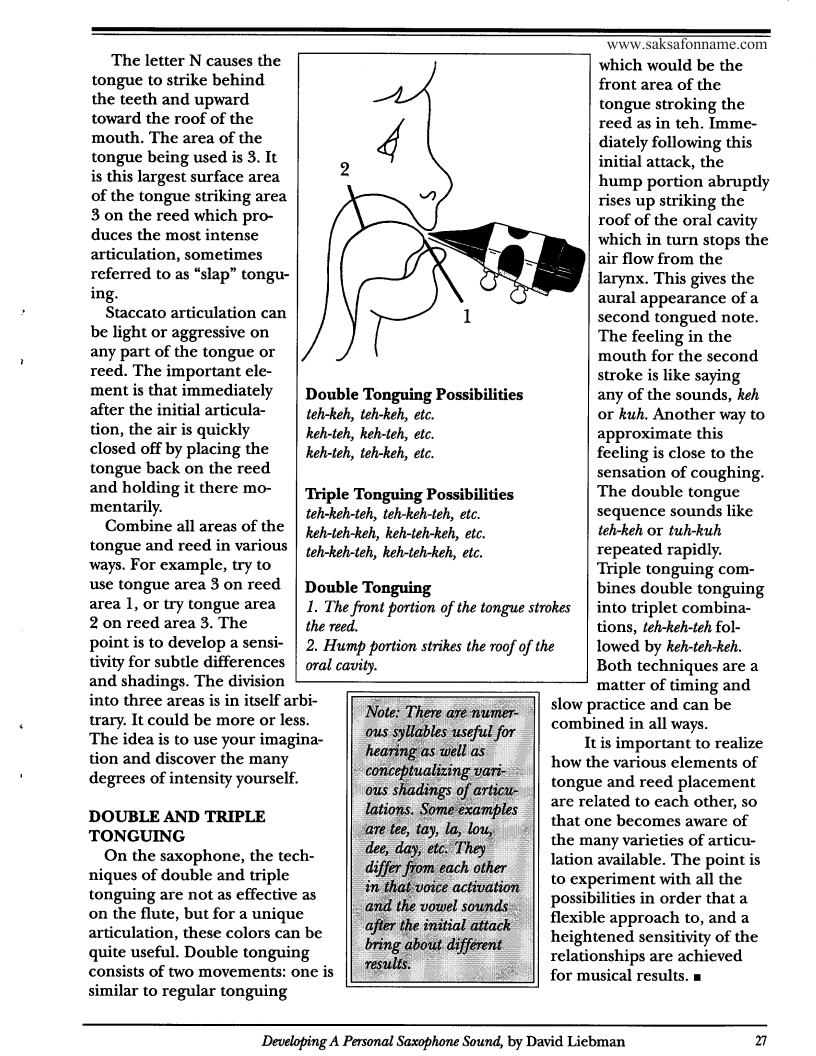 www.saksafonname.com

The letter N causes the tongue to strike behind the teeth and upward toward the roof of the mouth. The area of the tongue being used is 3. It is this largest surface area of the tongue striking area 3 on the reed which produces the most intense articulation, sometimes referred to as "slap" tonguing.

Staccato articulation can be light or aggressive on any part of the tongue or reed. The important element is that immediately after the initial articulation, the air is quickly closed off by placing the tongue back on the reed and holding it there momentarily.

Combine all areas of the tongue and reed in various ways. For example, try to use tongue area 3 on reed area 1, or try tongue area 2 on reed area 3. The point is to develop a sensitivity for subtle differences and shadings. The division into three areas is in itself arbitrary. It could be more or less. The idea is to use your imagination and discover the many degrees of intensity yourself.

DOUBLE AND TRIPLE TONGUING

On the saxophone, the techniques of double and triple tonguing are not as effective as on the flute, but for a unique articulation, these colors can be quite useful. Double tonguing consists of two movements: one is similar to regular tonguing

2

1

Double Tonguing Possibilities
teh-keh, teh-keh, etc.
keh-teh, keh-teh, etc.
keh-teh, teh-keh, etc.

Triple Tonguing Possibilities
teh-keh-teh, teh-keh-teh, etc.
keh-teh-keh, keh-teh-keh, etc.
teh-keh-teh, keh-teh-keh, etc.

Double Tonguing
1. The front portion of the tongue strokes the reed.
2. Hump portion strikes the roof of the oral cavity.

Note: There are numerous syllables useful for hearing as well as conceptualizing various shadings of articulations. Some examples are tee, tay, la, lou, dee, day, etc. They differ from each other in that voice activation and the vowel sounds after the initial attack bring about different results.

which would be the front area of the tongue stroking the reed as in teh. Immediately following this initial attack, the hump portion abruptly rises up striking the roof of the oral cavity which in turn stops the air flow from the larynx. This gives the aural appearance of a second tongued note. The feeling in the mouth for the second stroke is like saying any of the sounds, keh or kuh. Another way to approximate this feeling is close to the sensation of coughing. The double tongue sequence sounds like teh-keh or tuh-kuh repeated rapidly. Triple tonguing combines double tonguing into triplet combinations, teh-keh-teh followed by keh-teh-keh. Both techniques are a matter of timing and slow practice and can be combined in all ways.

It is important to realize how the various elements of tongue and reed placement are related to each other, so that one becomes aware of the many varieties of articulation available. The point is to experiment with all the possibilities in order that a flexible approach to, and a heightened sensitivity of the relationships are achieved for musical results. ■

Developing A Personal Saxophone Sound, by David Liebman 27